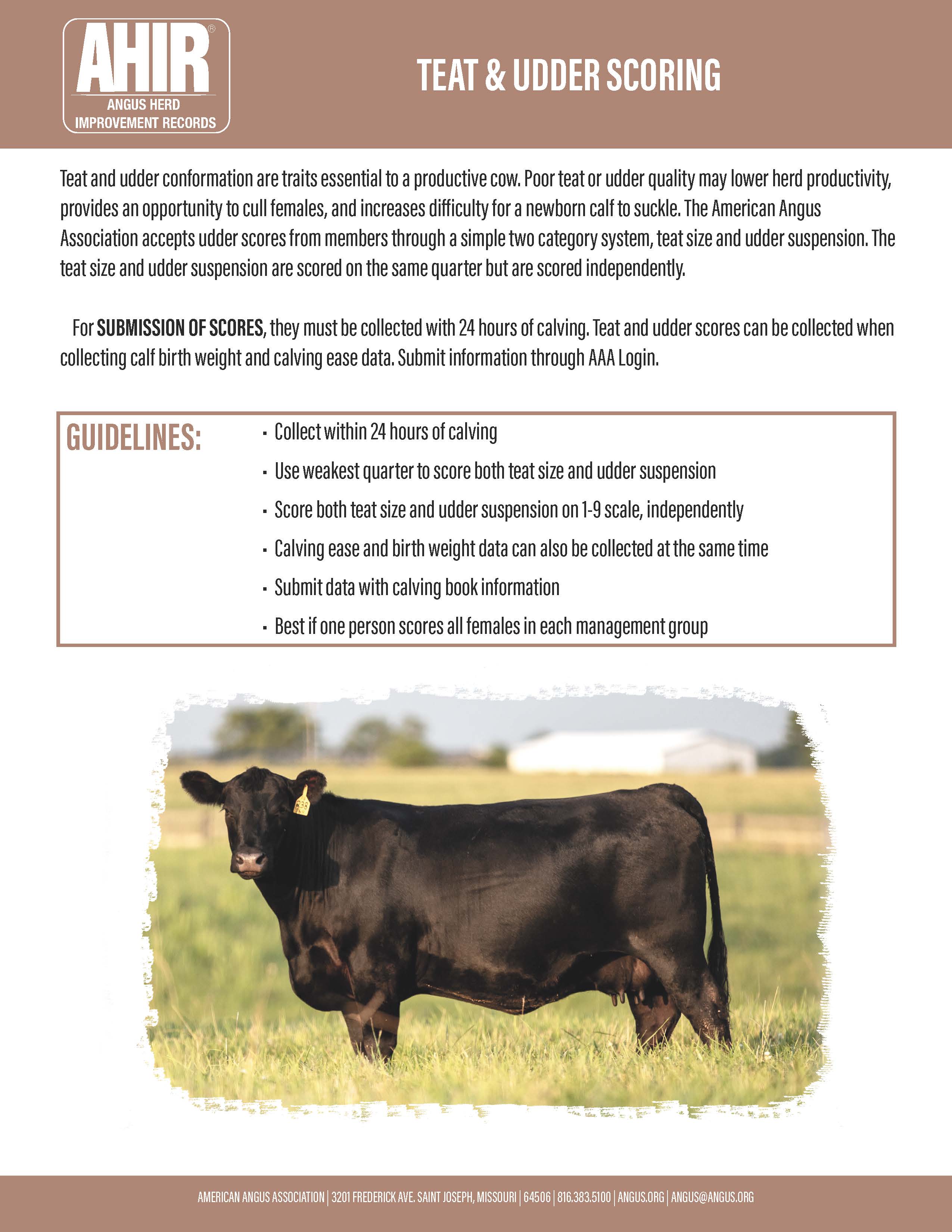 AHIR®
ANGUS HERD
IMPROVEMENT RECORDS

TEAT & UDDER SCORING

Teat and udder conformation are traits essential to a productive cow. Poor teat or udder quality may lower herd productivity, provides an opportunity to cull females, and increases difficulty for a newborn calf to suckle. The American Angus Association accepts udder scores from members through a simple two category system, teat size and udder suspension. The teat size and udder suspension are scored on the same quarter but are scored independently.

For SUBMISSION OF SCORES, they must be collected with 24 hours of calving. Teat and udder scores can be collected when collecting calf birth weight and calving ease data. Submit information through AAA Login.

GUIDELINES:

• Collect within 24 hours of calving
• Use weakest quarter to score both teat size and udder suspension
• Score both teat size and udder suspension on 1-9 scale, independently
• Calving ease and birth weight data can also be collected at the same time
• Submit data with calving book information
• Best if one person scores all females in each management group

AMERICAN ANGUS ASSOCIATION | 3201 FREDERICK AVE. SAINT JOSEPH, MISSOURI | 64506 | 816.383.5100 | ANGUS.ORG | ANGUS@ANGUS.ORG